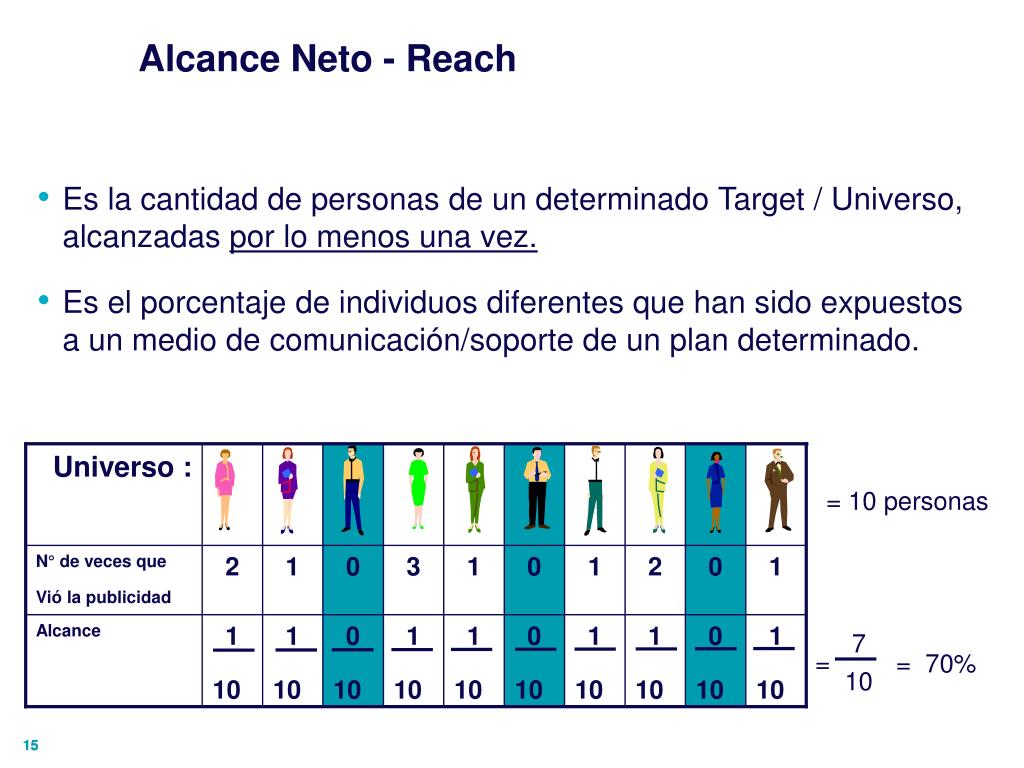 Alcance Neto - Reach

• Es la cantidad de personas de un determinado Target / Universo, alcanzadas por lo menos una vez.

• Es el porcentaje de individuos diferentes que han sido expuestos a un medio de comunicación/soporte de un plan determinado.

| Universo : | | | | | | | | | | |
|---|---|---|---|---|---|---|---|---|---|---|
| N° de veces que Vió la publicidad | 2 | 1 | 0 | 3 | 1 | 0 | 1 | 2 | 0 | 1 |
| Alcance | $\frac{1}{10}$ | $\frac{1}{10}$ | $\frac{0}{10}$ | $\frac{1}{10}$ | $\frac{1}{10}$ | $\frac{0}{10}$ | $\frac{1}{10}$ | $\frac{1}{10}$ | $\frac{0}{10}$ | $\frac{1}{10}$ |

= 10 personas

$= \frac{7}{10} = 70\%$

15